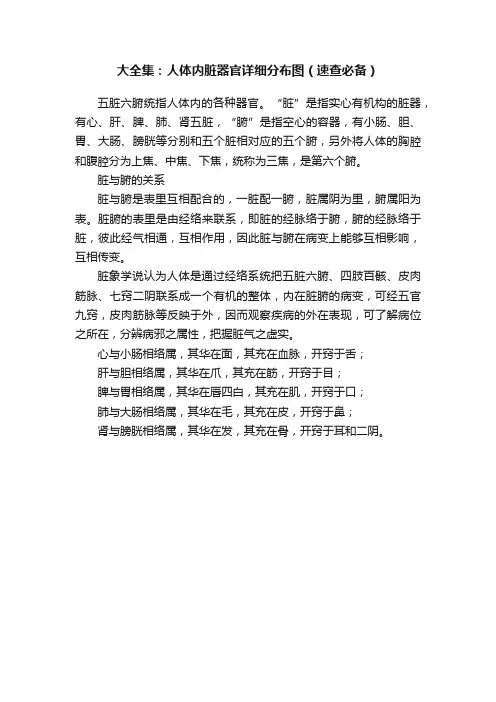 大全集：人体内脏器官详细分布图（速查必备）

五脏六腑统指人体内的各种器官。“脏”是指实心有机构的脏器，有心、肝、脾、肺、肾五脏，“腑”是指空心的容器，有小肠、胆、胃、大肠、膀胱等分别和五个脏相对应的五个腑，另外将人体的胸腔和腹腔分为上焦、中焦、下焦，统称为三焦，是第六个腑。

脏与腑的关系

脏与腑是表里互相配合的，一脏配一腑，脏属阴为里，腑属阳为表。脏腑的表里是由经络来联系，即脏的经脉络于腑，腑的经脉络于脏，彼此经气相通，互相作用，因此脏与腑在病变上能够互相影响，互相传变。

脏象学说认为人体是通过经络系统把五脏六腑、四肢百骸、皮肉筋脉、七窍二阴联系成一个有机的整体，内在脏腑的病变，可经五官九窍，皮肉筋脉等反映于外，因而观察疾病的外在表现，可了解病位之所在，分辨病邪之属性，把握脏气之虚实。

心与小肠相络属，其华在面，其充在血脉，开窍于舌；

肝与胆相络属，其华在爪，其充在筋，开窍于目；

脾与胃相络属，其华在唇四白，其充在肌，开窍于口；

肺与大肠相络属，其华在毛，其充在皮，开窍于鼻；

肾与膀胱相络属，其华在发，其充在骨，开窍于耳和二阴。